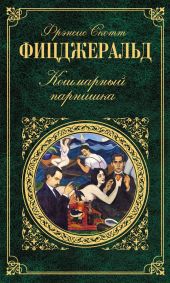 Фрэнсис Скотт
ФИЦДЖЕРАЛЬД
Кошмарный парнишка